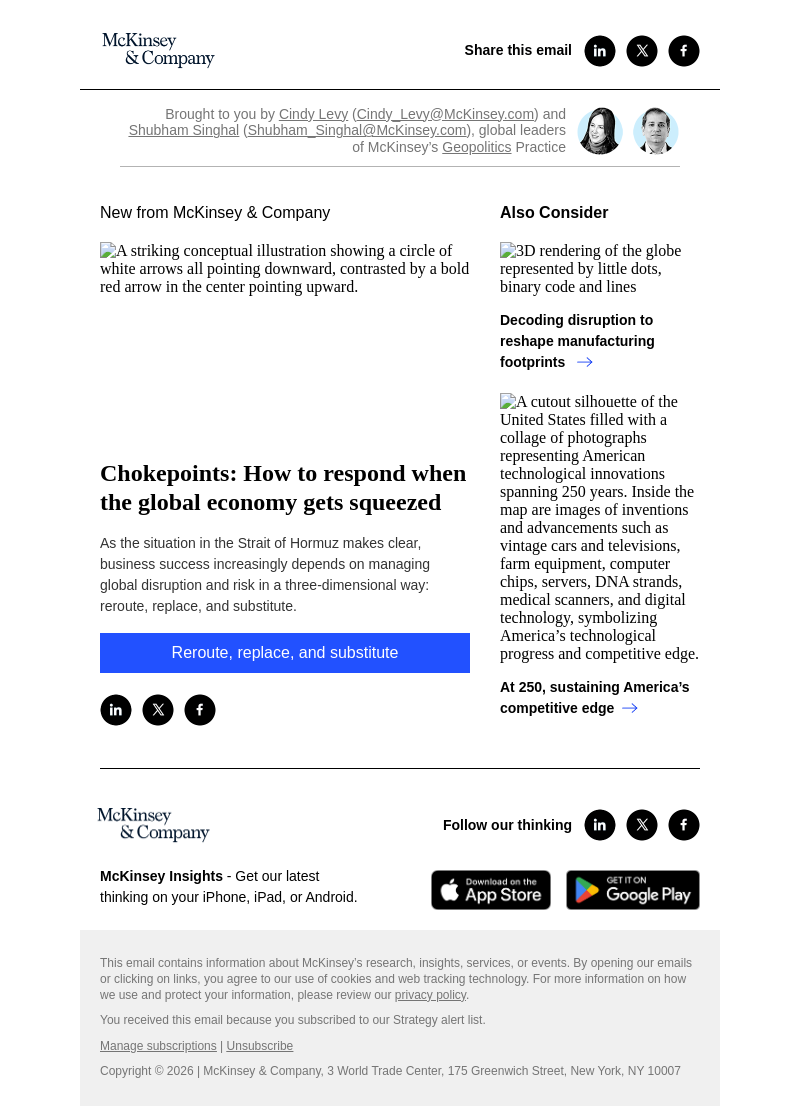 McKinsey & Company

Share this email

Brought to you by Cindy Levy (Cindy_Levy@McKinsey.com) and Shubham Singhal (Shubham_Singhal@McKinsey.com), global leaders of McKinsey's Geopolitics Practice

New from McKinsey & Company

A striking conceptual illustration showing a circle of white arrows all pointing downward, contrasted by a bold red arrow in the center pointing upward.

Chokepoints: How to respond when the global economy gets squeezed

As the situation in the Strait of Hormuz makes clear, business success increasingly depends on managing global disruption and risk in a three-dimensional way: reroute, replace, and substitute.

Reroute, replace, and substitute

Also Consider

3D rendering of the globe represented by little dots, binary code and lines

Decoding disruption to reshape manufacturing footprints →

A cutout silhouette of the United States filled with a collage of photographs representing American technological innovations spanning 250 years. Inside the map are images of inventions and advancements such as vintage cars and televisions, farm equipment, computer chips, servers, DNA strands, medical scanners, and digital technology, symbolizing America's technological progress and competitive edge.

At 250, sustaining America's competitive edge →

McKinsey & Company

Follow our thinking

McKinsey Insights - Get our latest thinking on your iPhone, iPad, or Android.

Download on the App Store

GET IT ON Google Play

This email contains information about McKinsey's research, insights, services, or events. By opening our emails or clicking on links, you agree to our use of cookies and web tracking technology. For more information on how we use and protect your information, please review our privacy policy.

You received this email because you subscribed to our Strategy alert list.

Manage subscriptions | Unsubscribe

Copyright © 2026 | McKinsey & Company, 3 World Trade Center, 175 Greenwich Street, New York, NY 10007